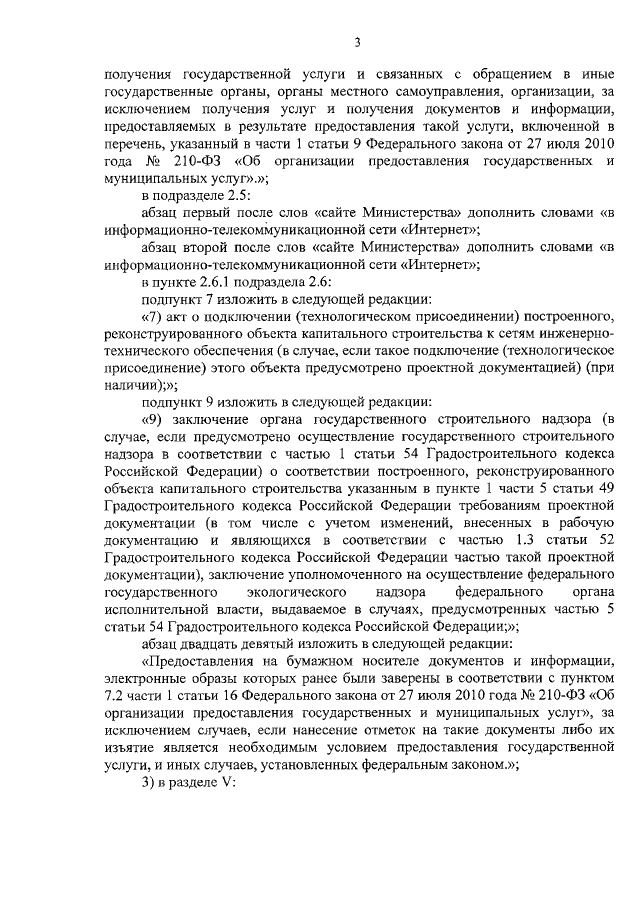 3

получения государственной услуги и связанных с обращением в иные государственные органы, органы местного самоуправления, организации, за исключением получения услуг и получения документов и информации, предоставляемых в результате предоставления такой услуги, включенной в перечень, указанный в части 1 статьи 9 Федерального закона от 27 июля 2010 года № 210-ФЗ «Об организации предоставления государственных и муниципальных услуг».»;

в подразделе 2.5:

абзац первый после слов «сайте Министерства» дополнить словами «в информационно-телекоммуникационной сети «Интернет»;

абзац второй после слов «сайте Министерства» дополнить словами «в информационно-телекоммуникационной сети «Интернет»;

в пункте 2.6.1 подраздела 2.6:

подпункт 7 изложить в следующей редакции:

«7) акт о подключении (технологическом присоединении) построенного, реконструированного объекта капитального строительства к сетям инженерно-технического обеспечения (в случае, если такое подключение (технологическое присоединение) этого объекта предусмотрено проектной документацией) (при наличии);»;

подпункт 9 изложить в следующей редакции:

«9) заключение органа государственного строительного надзора (в случае, если предусмотрено осуществление государственного строительного надзора в соответствии с частью 1 статьи 54 Градостроительного кодекса Российской Федерации) о соответствии построенного, реконструированного объекта капитального строительства указанным в пункте 1 части 5 статьи 49 Градостроительного кодекса Российской Федерации требованиям проектной документации (в том числе с учетом изменений, внесенных в рабочую документацию и являющихся в соответствии с частью 1.3 статьи 52 Градостроительного кодекса Российской Федерации частью такой проектной документации), заключение уполномоченного на осуществление федерального государственного экологического надзора федерального органа исполнительной власти, выдаваемое в случаях, предусмотренных частью 5 статьи 54 Градостроительного кодекса Российской Федерации;»;

абзац двадцать девятый изложить в следующей редакции:

«Предоставления на бумажном носителе документов и информации, электронные образы которых ранее были заверены в соответствии с пунктом 7.2 части 1 статьи 16 Федерального закона от 27 июля 2010 года № 210-ФЗ «Об организации предоставления государственных и муниципальных услуг», за исключением случаев, если нанесение отметок на такие документы либо их изъятие является необходимым условием предоставления государственной услуги, и иных случаев, установленных федеральным законом.»;

3) в разделе V: